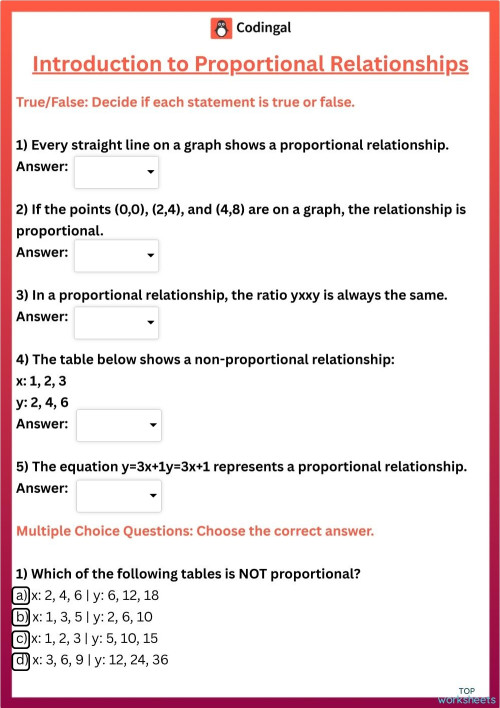 Codingal

Introduction to Proportional Relationships

True/False: Decide if each statement is true or false.

1) Every straight line on a graph shows a proportional relationship.
Answer:

2) If the points (0,0), (2,4), and (4,8) are on a graph, the relationship is proportional.
Answer:

3) In a proportional relationship, the ratio yxxy is always the same.
Answer:

4) The table below shows a non-proportional relationship:
x: 1, 2, 3
y: 2, 4, 6
Answer:

5) The equation y=3x+1y=3x+1 represents a proportional relationship.
Answer:

Multiple Choice Questions: Choose the correct answer.

1) Which of the following tables is NOT proportional?
a) x: 2, 4, 6 | y: 6, 12, 18
b) x: 1, 3, 5 | y: 2, 6, 10
c) x: 1, 2, 3 | y: 5, 10, 15
d) x: 3, 6, 9 | y: 12, 24, 36

TOP worksheets